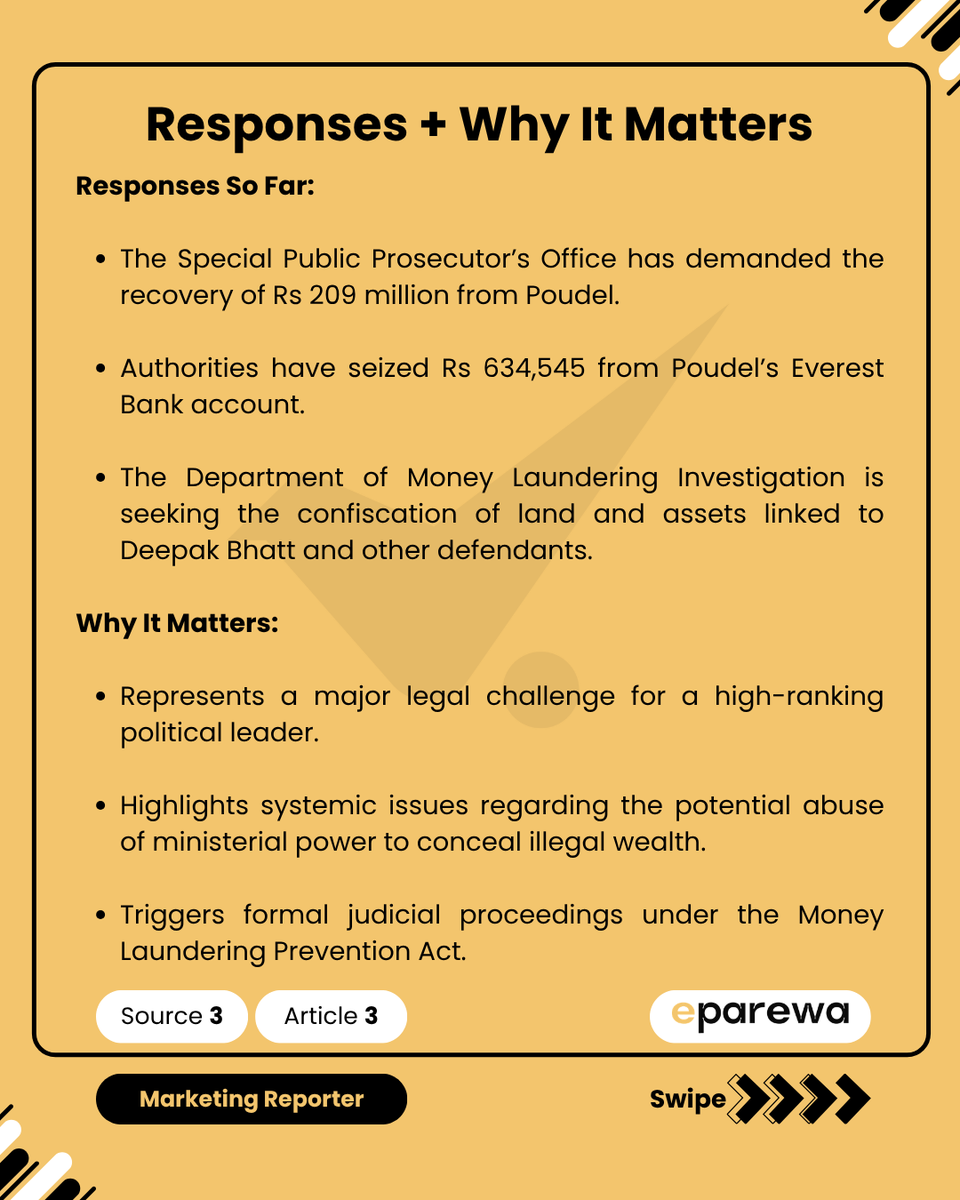 Responses + Why It Matters

Responses So Far:

• The Special Public Prosecutor's Office has demanded the recovery of Rs 209 million from Poudel.

• Authorities have seized Rs 634,545 from Poudel's Everest Bank account.

• The Department of Money Laundering Investigation is seeking the confiscation of land and assets linked to Deepak Bhatt and other defendants.

Why It Matters:

• Represents a major legal challenge for a high-ranking political leader.

• Highlights systemic issues regarding the potential abuse of ministerial power to conceal illegal wealth.

• Triggers formal judicial proceedings under the Money Laundering Prevention Act.

Source 3

Article 3

eparewa

Marketing Reporter

Swipe